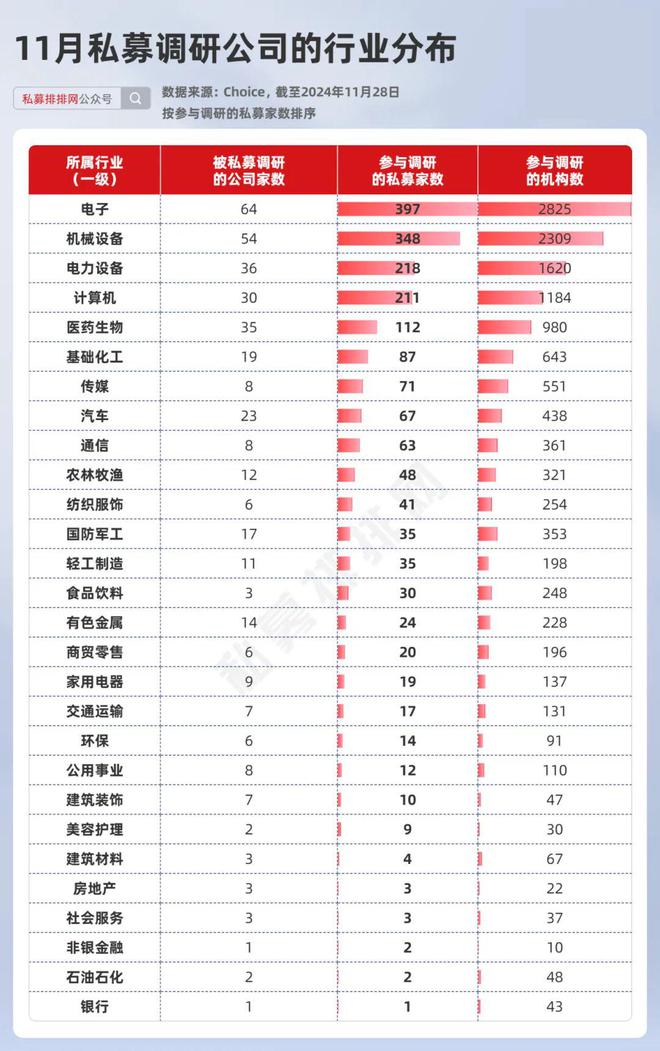 11月私募调研公司的行业分布

私募排排网公众号

数据来源：Choice，截至2024年11月28日
按参与调研的私募家数排序

| 所属行业（一级） | 被私募调研的公司家数 | 参与调研的私募家数 | 参与调研的机构数 |
|---|---|---|---|
| 电子 | 64 | 397 | 2825 |
| 机械设备 | 54 | 348 | 2309 |
| 电力设备 | 36 | 218 | 1620 |
| 计算机 | 30 | 211 | 1184 |
| 医药生物 | 35 | 112 | 980 |
| 基础化工 | 19 | 87 | 643 |
| 传媒 | 8 | 71 | 551 |
| 汽车 | 23 | 67 | 438 |
| 通信 | 8 | 63 | 361 |
| 农林牧渔 | 12 | 48 | 321 |
| 纺织服饰 | 6 | 41 | 254 |
| 国防军工 | 17 | 35 | 353 |
| 轻工制造 | 11 | 35 | 198 |
| 食品饮料 | 3 | 30 | 248 |
| 有色金属 | 14 | 24 | 228 |
| 商贸零售 | 6 | 20 | 196 |
| 家用电器 | 9 | 19 | 137 |
| 交通运输 | 7 | 17 | 131 |
| 环保 | 6 | 14 | 91 |
| 公用事业 | 8 | 12 | 110 |
| 建筑装饰 | 7 | 10 | 47 |
| 美容护理 | 2 | 9 | 30 |
| 建筑材料 | 3 | 4 | 67 |
| 房地产 | 3 | 3 | 22 |
| 社会服务 | 3 | 3 | 37 |
| 非银金融 | 1 | 2 | 10 |
| 石油石化 | 2 | 2 | 48 |
| 银行 | 1 | 1 | 43 |

私募排排网